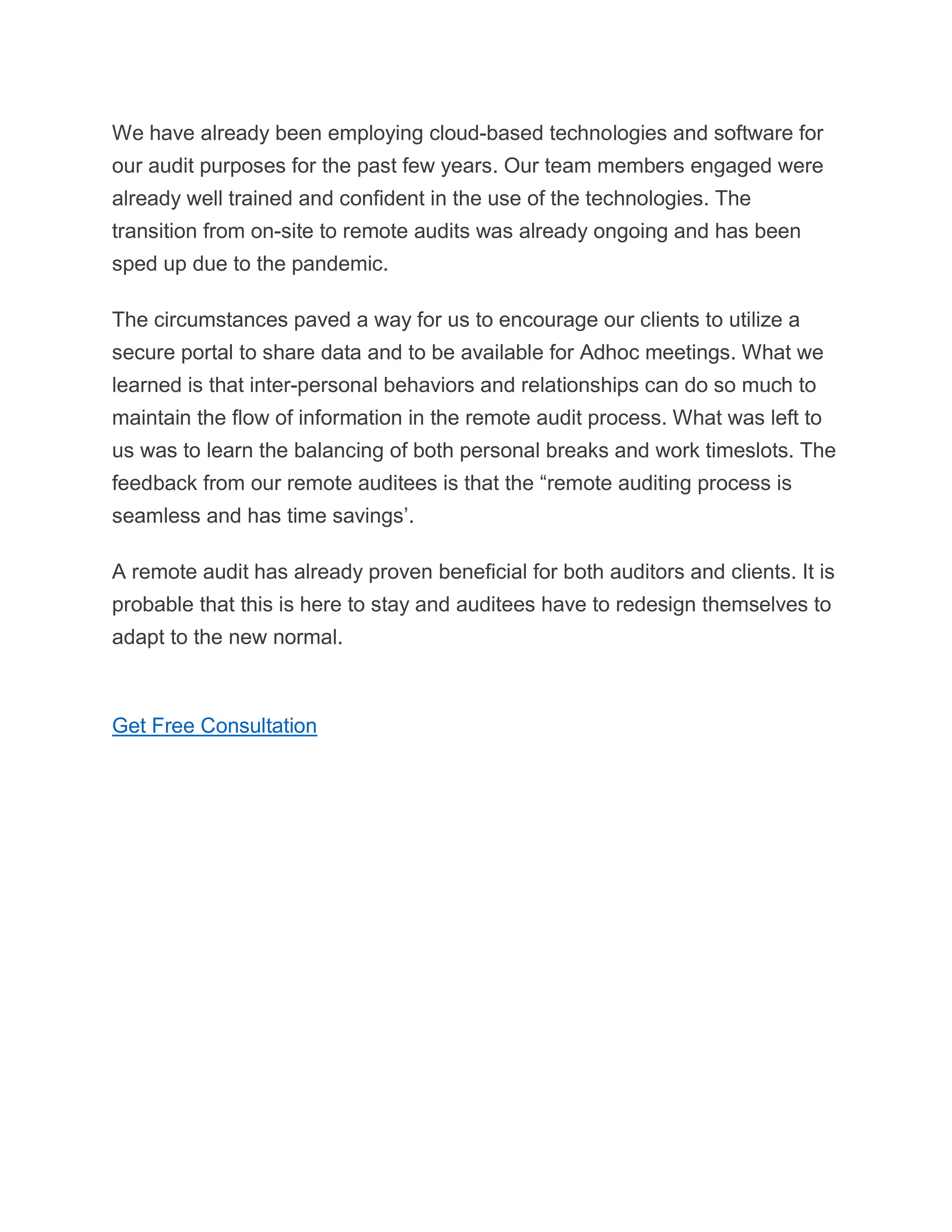 We have already been employing cloud-based technologies and software for our audit purposes for the past few years. Our team members engaged were already well trained and confident in the use of the technologies. The transition from on-site to remote audits was already ongoing and has been sped up due to the pandemic.

The circumstances paved a way for us to encourage our clients to utilize a secure portal to share data and to be available for Adhoc meetings. What we learned is that inter-personal behaviors and relationships can do so much to maintain the flow of information in the remote audit process. What was left to us was to learn the balancing of both personal breaks and work timeslots. The feedback from our remote auditees is that the “remote auditing process is seamless and has time savings’.

A remote audit has already proven beneficial for both auditors and clients. It is probable that this is here to stay and auditees have to redesign themselves to adapt to the new normal.

Get Free Consultation